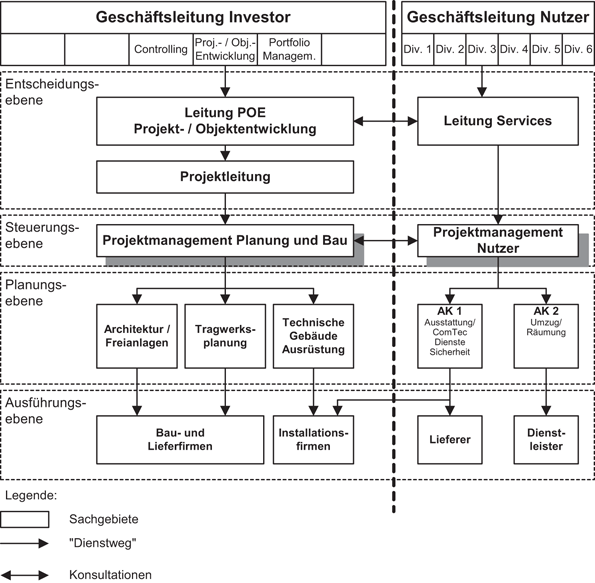 Geschäftsleitung Investor

Controlling

Proj.- / Obj.-Entwicklung

Portfolio Managem.

Geschäftsleitung Nutzer

Div. 1 Div. 2 Div. 3 Div. 4 Div. 5 Div. 6

Entscheidungsebene

Leitung POE
Projekt- / Objektentwicklung

Leitung Services

Projektleitung

Steuerungsebene

Projektmanagement Planung und Bau

Projektmanagement Nutzer

Planungsebene

Architektur / Freianlagen

Tragwerksplanung

Technische Gebäude Ausrüstung

AK 1
Ausstattung/ ComTec Dienste Sicherheit

AK 2
Umzug/ Räumung

Ausführungsebene

Bau- und Lieferfirmen

Installationsfirmen

Lieferer

Dienstleister

Legende:

Sachgebiete

"Dienstweg"

Konsultationen